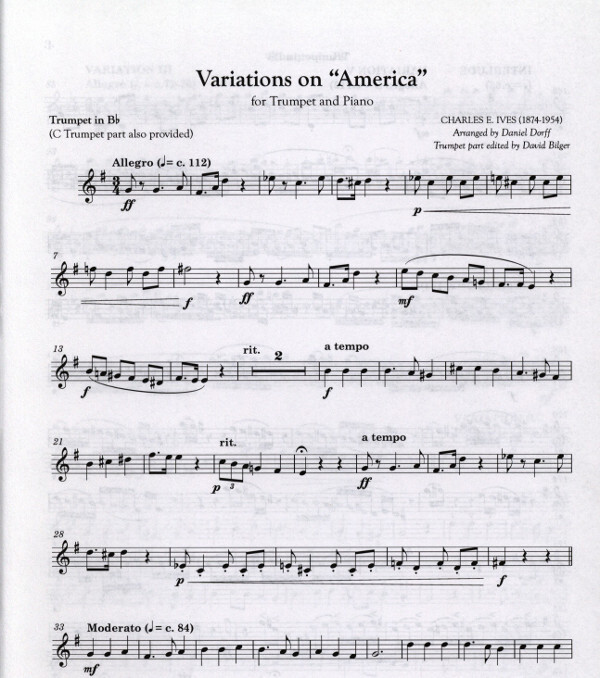 Variations on "America"

for Trumpet and Piano

Trumpet in B♭
(C Trumpet part also provided)

CHARLES E. IVES (1874-1954)
Arranged by Daniel Dorff
Trumpet part edited by David Bilger

Allegro (♩= c. 112)

ff

p

7

f

ff

mf

13

f

rit.

2

a tempo

f

21

rit.

p

3

a tempo

ff

28

p

f

33

Moderato (♩= c. 84)

mf